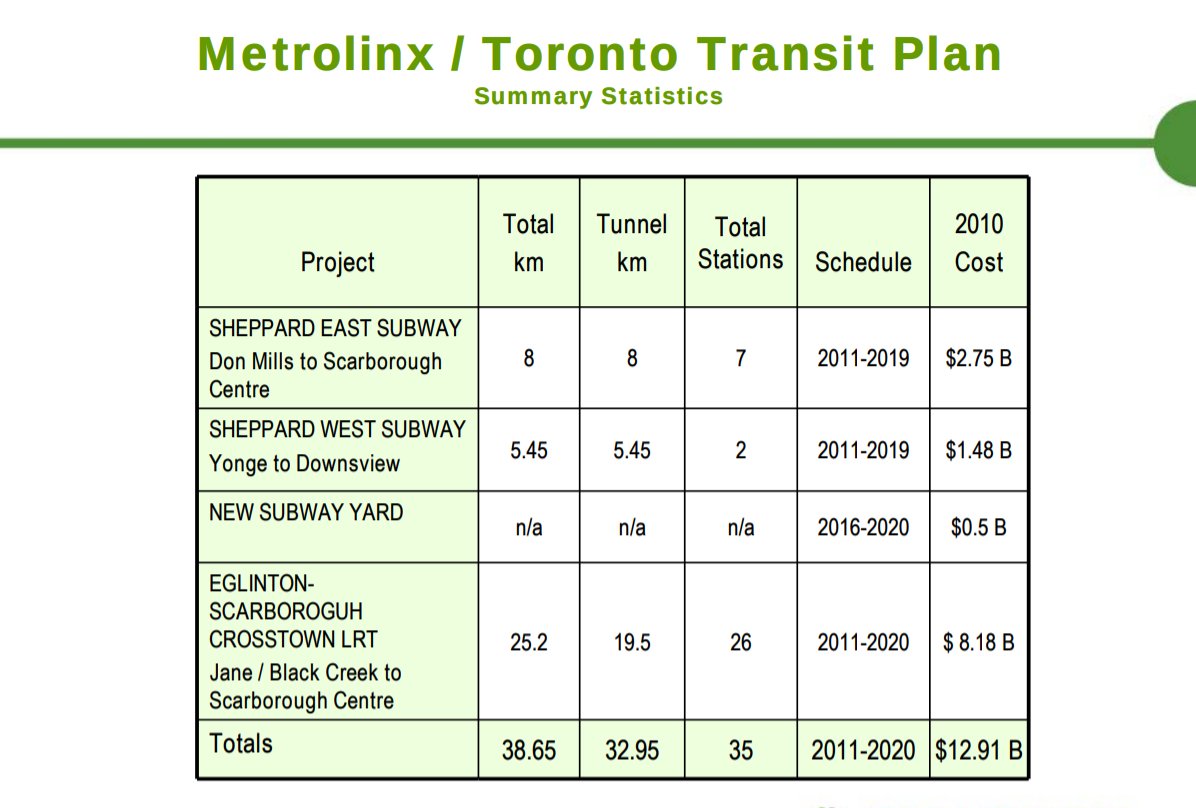 Metrolinx / Toronto Transit Plan
Summary Statistics

| Project | Total km | Tunnel km | Total Stations | Schedule | 2010 Cost |
|---|---|---|---|---|---|
| SHEPPARD EAST SUBWAY Don Mills to Scarborough Centre | 8 | 8 | 7 | 2011-2019 | \$2.75 B |
| SHEPPARD WEST SUBWAY Yonge to Downsview | 5.45 | 5.45 | 2 | 2011-2019 | \$1.48 B |
| NEW SUBWAY YARD | n/a | n/a | n/a | 2016-2020 | \$0.5 B |
| EGLINTON-SCARBOROGUH CROSSTOWN LRT Jane / Black Creek to Scarborough Centre | 25.2 | 19.5 | 26 | 2011-2020 | \$ 8.18 B |
| Totals | 38.65 | 32.95 | 35 | 2011-2020 | \$12.91 B |